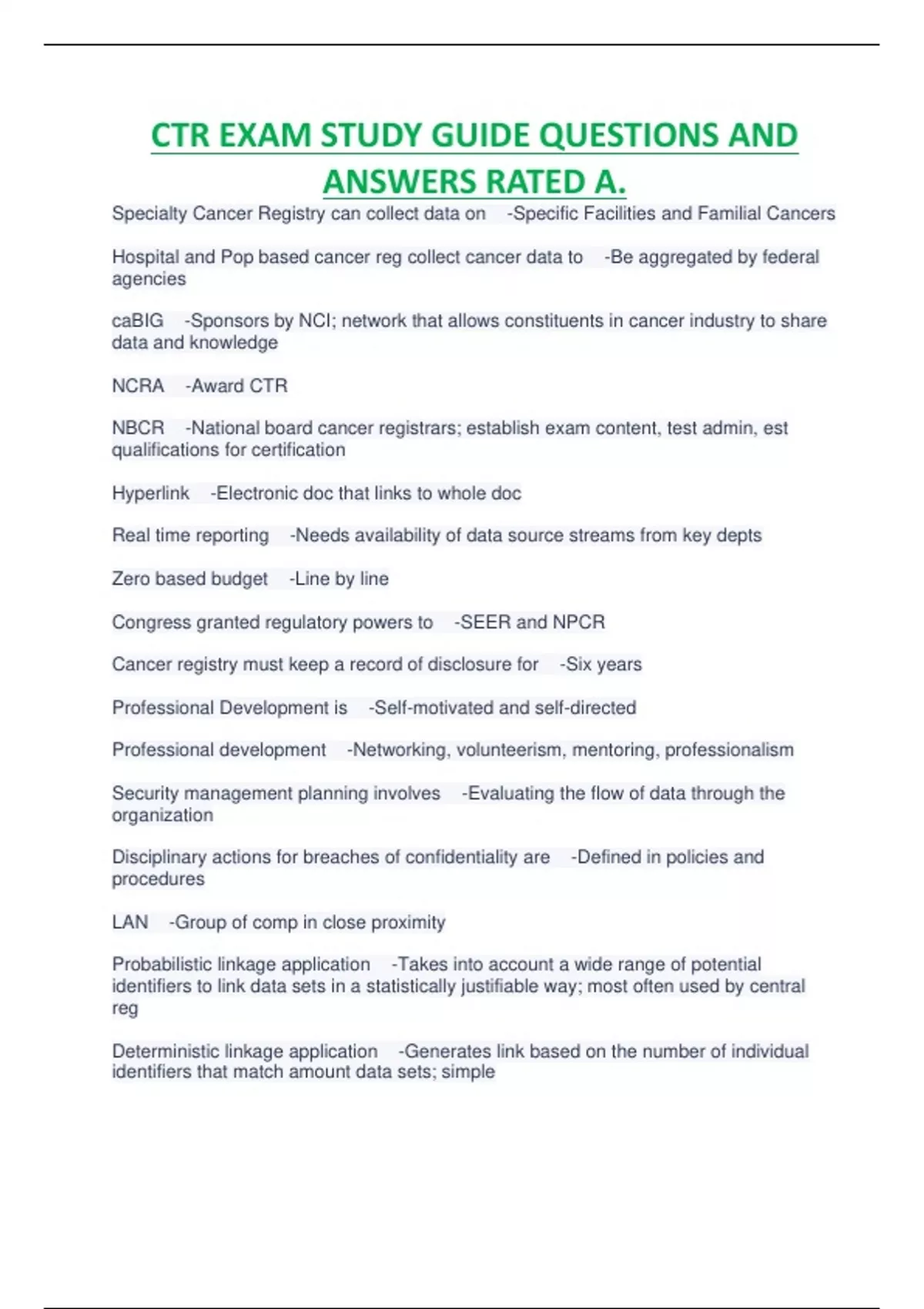 CTR EXAM STUDY GUIDE QUESTIONS AND ANSWERS RATED A.

Specialty Cancer Registry can collect data on -Specific Facilities and Familial Cancers

Hospital and Pop based cancer reg collect cancer data to -Be aggregated by federal agencies

caBIG -Sponsors by NCI; network that allows constituents in cancer industry to share data and knowledge

NCRA -Award CTR

NBCR -National board cancer registrars; establish exam content, test admin, est qualifications for certification

Hyperlink -Electronic doc that links to whole doc

Real time reporting -Needs availability of data source streams from key depts

Zero based budget -Line by line

Congress granted regulatory powers to -SEER and NPCR

Cancer registry must keep a record of disclosure for -Six years

Professional Development is -Self-motivated and self-directed

Professional development -Networking, volunteerism, mentoring, professionalism

Security management planning involves -Evaluating the flow of data through the organization

Disciplinary actions for breaches of confidentiality are -Defined in policies and procedures

LAN -Group of comp in close proximity

Probabilistic linkage application -Takes into account a wide range of potential identifiers to link data sets in a statistically justifiable way; most often used by central reg

Deterministic linkage application -Generates link based on the number of individual identifiers that match amount data sets; simple